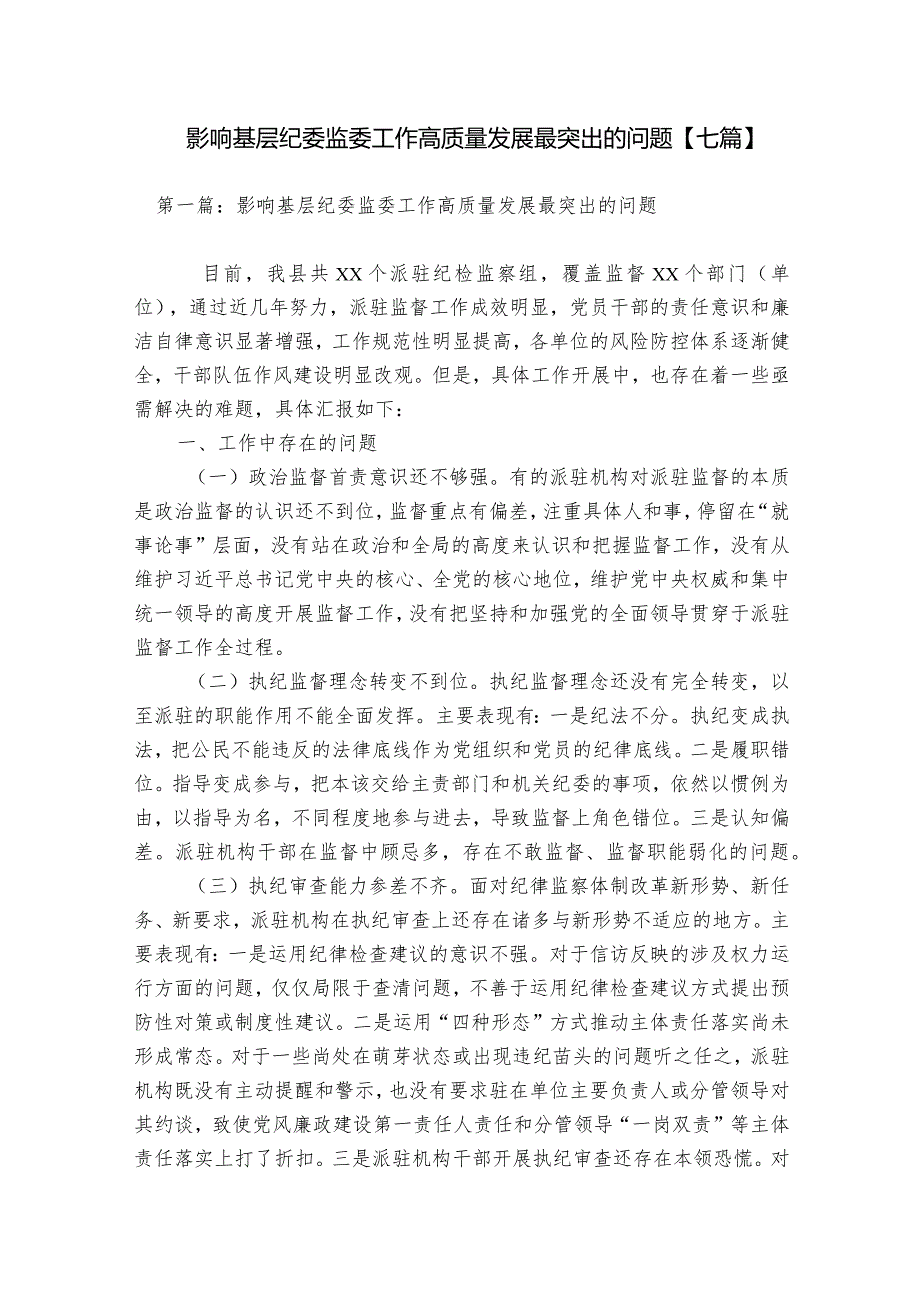 影响基层纪委监委工作高质量发展最突出的问题【七篇】

第一篇：影响基层纪委监委工作高质量发展最突出的问题

目前，我县共XX个派驻纪检监察组，覆盖监督XX个部门（单位），通过近几年努力，派驻监督工作成效明显，党员干部的责任意识和廉洁自律意识显著增强，工作规范性明显提高，各单位的风险防控体系逐渐健全，干部队伍作风建设明显改观。但是，具体工作开展中，也存在着一些亟需解决的难题，具体汇报如下：

一、工作中存在的问题

（一）政治监督首责意识还不够强。有的派驻机构对派驻监督的本质是政治监督的认识还不到位，监督重点有偏差，注重具体人和事，停留在“就事论事”层面，没有站在政治和全局的高度来认识和把握监督工作，没有从维护习近平总书记党中央的核心、全党的核心地位，维护党中央权威和集中统一领导的高度开展监督工作，没有把坚持和加强党的全面领导贯穿于派驻监督工作全过程。

（二）执纪监督理念转变不到位。执纪监督理念还没有完全转变，以至派驻的职能作用不能全面发挥。主要表现有：一是纪法不分。执纪变成执法，把公民不能违反的法律底线作为党组织和党员的纪律底线。二是履职错位。指导变成参与，把本该交给主责部门和机关纪委的事项，依然以惯例为由，以指导为名，不同程度地参与进去，导致监督上角色错位。三是认知偏差。派驻机构干部在监督中顾忌多，存在不敢监督、监督职能弱化的问题。

（三）执纪审查能力参差不齐。面对纪律监察体制改革新形势、新任务、新要求，派驻机构在执纪审查上还存在诸多与新形势不适应的地方。主要表现有：一是运用纪律检查建议的意识不强。对于信访反映的涉及权力运行方面的问题，仅仅局限于查清问题，不善于运用纪律检查建议方式提出预防性对策或制度性建议。二是运用“四种形态”方式推动主体责任落实尚未形成常态。对于一些尚处在萌芽状态或出现违纪苗头的问题听之任之，派驻机构既没有主动提醒和警示，也没有要求驻在单位主要负责人或分管领导对其约谈，致使党风廉政建设第一责任人责任和分管领导“一岗双责”等主体责任落实上打了折扣。三是派驻机构干部开展执纪审查还存在本领恐慌。对